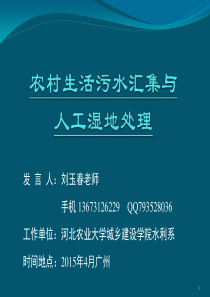 农村生活污水汇集与

人工湿地处理

发 言 人：刘玉春老师

手机 13673126229　QQ793528036

工作单位：河北农业大学城乡建设学院水利系

时间地点：2015年4月广州

1